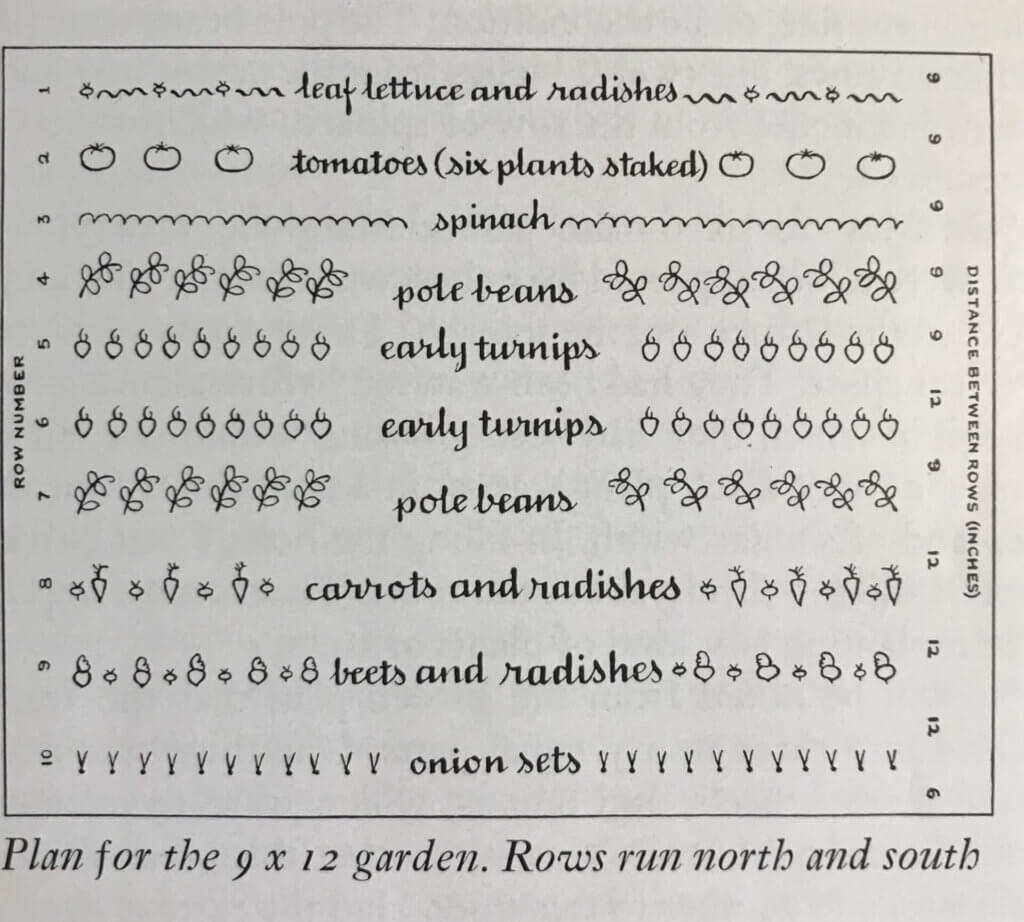 ROW NUMBER

1 leaf lettuce and radishes

2 tomatoes (six plants staked)

3 spinach

4 pole beans

5 early turnips

6 early turnips

7 pole beans

8 carrots and radishes

9 beets and radishes

10 onion sets

DISTANCE BETWEEN ROWS (INCHES)

6
9
9
9
9
12
9
12
12
12
6

Plan for the 9 x 12 garden. Rows run north and south